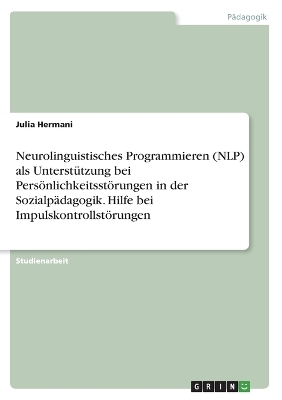 Pädagogik

Julia Hermani

Neurolinguistisches Programmieren (NLP) als Unterstützung bei Persönlichkeitsstörungen in der Sozialpädagogik. Hilfe bei Impulskontrollstörungen

Studienarbeit

GRIN